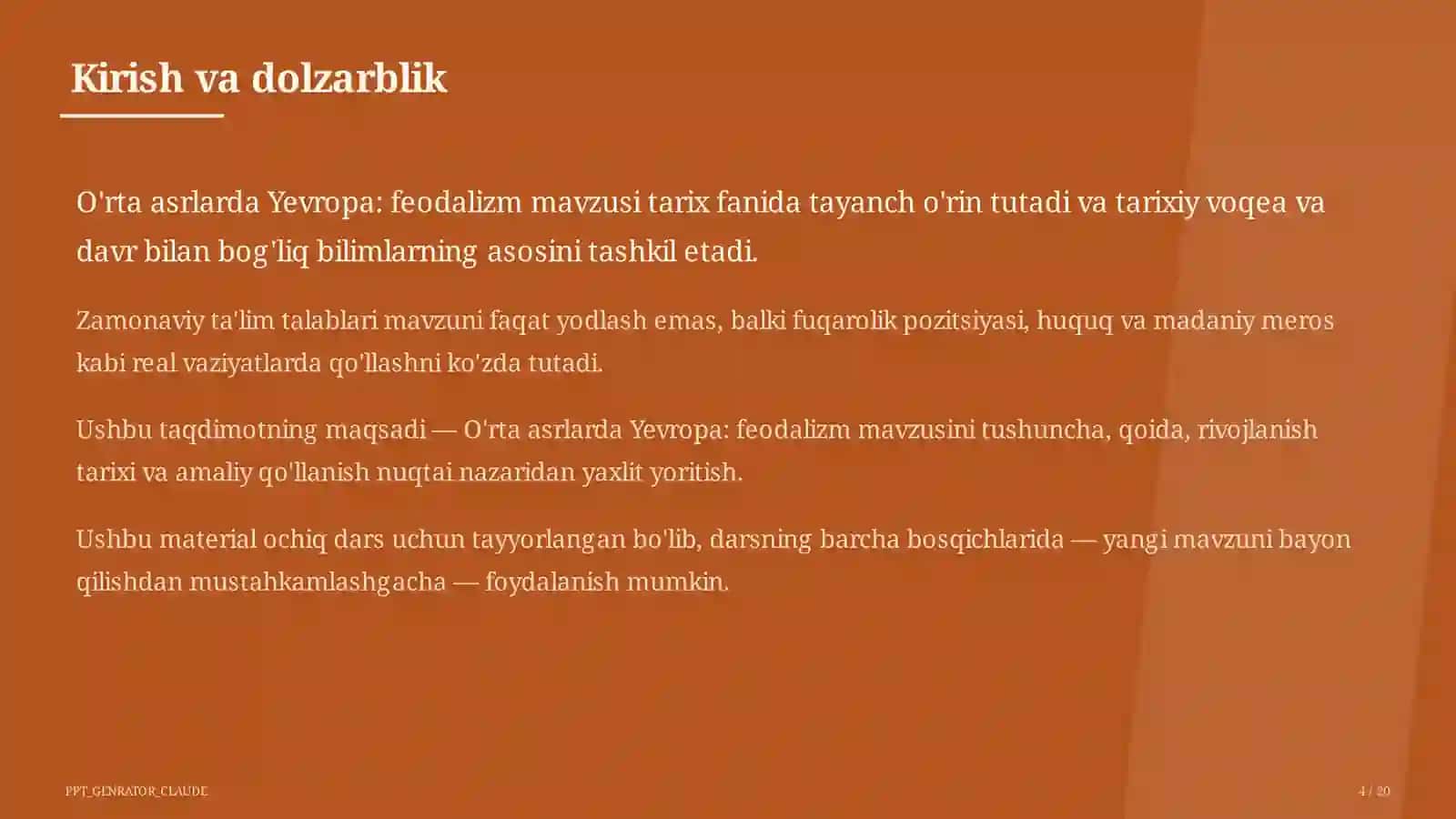 Kirish va dolzarblik

O'rta asrlarda Yevropa: feodalizm mavzusi tarix fanida tayanch o'rin tutadi va tarixiy voqea va davr bilan bog'liq bilimlarning asosini tashkil etadi.

Zamonaviy ta'lim talablari mavzuni faqat yodlash emas, balki fuqarolik pozitsiyasi, huquq va madaniy meros kabi real vaziyatlarda qo'llashni ko'zda tutadi.

Ushbu taqdimotning maqsadi — O'rta asrlarda Yevropa: feodalizm mavzusini tushuncha, qoida, rivojlanish tarixi va amaliy qo'llanish nuqtai nazaridan yaxlit yoritish.

Ushbu material ochiq dars uchun tayyorlangan bo'lib, darsning barcha bosqichlarida — yangi mavzuni bayon qilishdan mustahkamlashgacha — foydalanish mumkin.

PPT_GENRATOR_CLAUDE

4 / 20